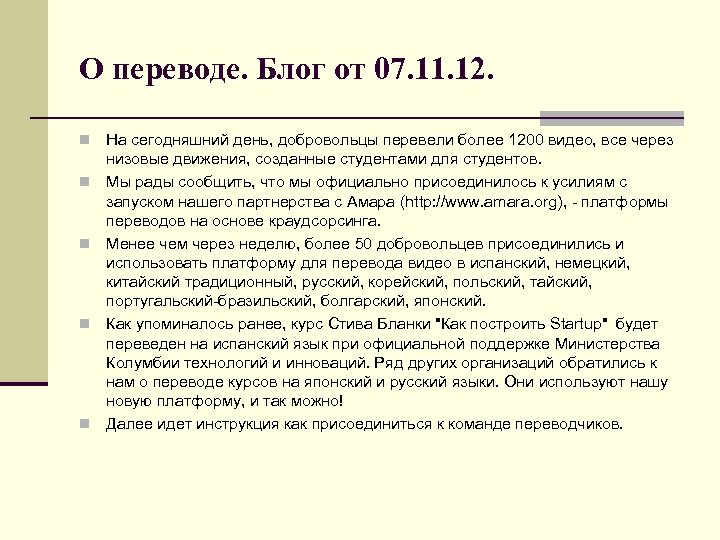 О переводе. Блог от 07.11.12.

На сегодняшний день, добровольцы перевели более 1200 видео, все через низовые движения, созданные студентами для студентов.

Мы рады сообщить, что мы официально присоединилось к усилиям с запуском нашего партнерства с Амара (http://www.amara.org), - платформы переводов на основе краудсорсинга.

Менее чем через неделю, более 50 добровольцев присоединились и использовать платформу для перевода видео в испанский, немецкий, китайский традиционный, русский, корейский, польский, тайский, португальский-бразильский, болгарский, японский.

Как упоминалось ранее, курс Стива Бланки "Как построить Startup" будет переведен на испанский язык при официальной поддержке Министерства Колумбии технологий и инноваций. Ряд других организаций обратились к нам о переводе курсов на японский и русский языки. Они используют нашу новую платформу, и так можно!

Далее идет инструкция как присоединиться к команде переводчиков.